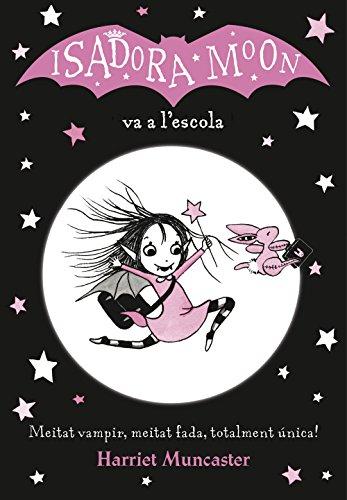 ISADORA MOON

va a l'escola

Meitat vampir, meitat fada, totalment única!

Harriet Muncaster